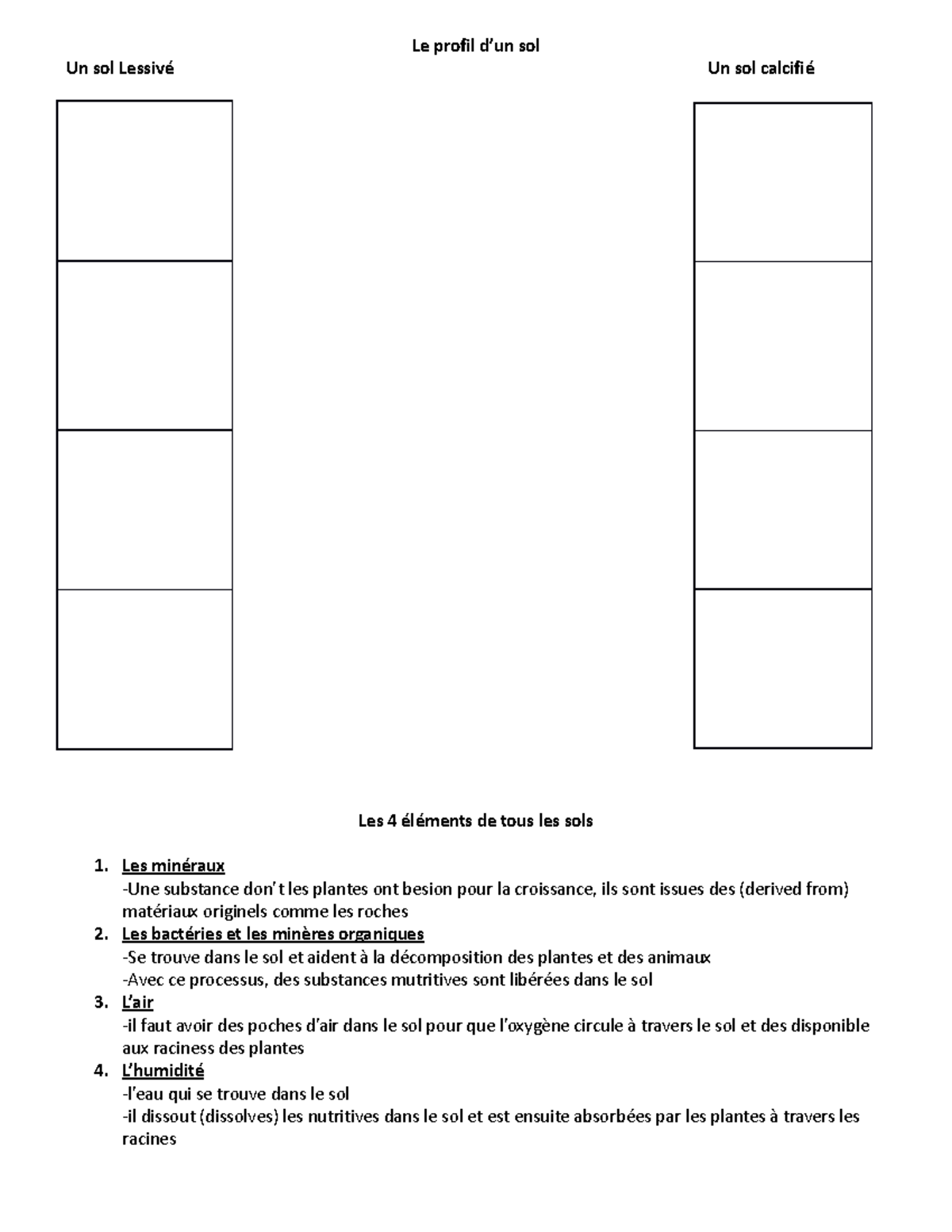 Le profil d'un sol

Un sol Lessivé

Un sol calcifié

Les 4 éléments de tous les sols

1. Les minéraux
-Une substance don't les plantes ont besion pour la croissance, ils sont issues des (derived from) matériaux originels comme les roches
2. Les bactéries et les minères organiques
-Se trouve dans le sol et aident à la décomposition des plantes et des animaux
-Avec ce processus, des substances mutritives sont libérées dans le sol
3. L'air
-il faut avoir des poches d'air dans le sol pour que l'oxygène circule à travers le sol et des disponible aux raciness des plantes
4. L'humidité
-l'eau qui se trouve dans le sol
-il dissout (dissolves) les nutritives dans le sol et est ensuite absorbées par les plantes à travers les racines